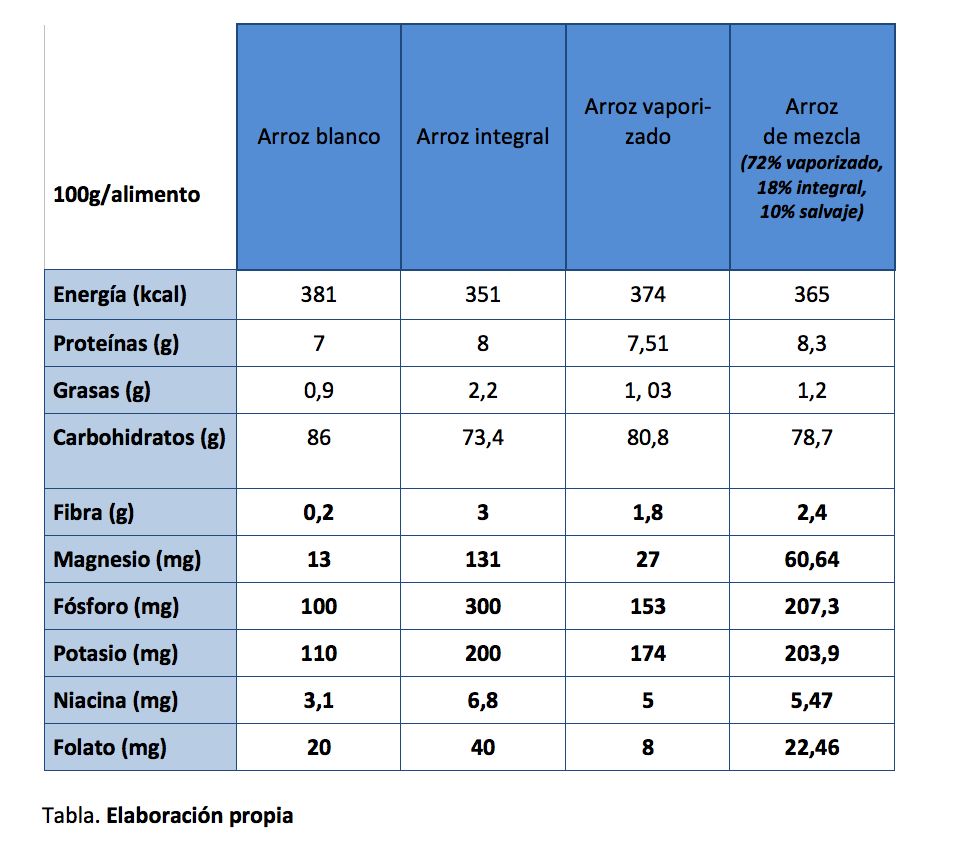 | 100g/alimento | Arroz blanco | Arroz integral | Arroz vaporizado | Arroz de mezcla (72% vaporizado, 18% integral, 10% salvaje) |
|---|---|---|---|---|
| Energía (kcal) | 381 | 351 | 374 | 365 |
| Proteínas (g) | 7 | 8 | 7,51 | 8,3 |
| Grasas (g) | 0,9 | 2,2 | 1, 03 | 1,2 |
| Carbohidratos (g) | 86 | 73,4 | 80,8 | 78,7 |
| Fibra (g) | 0,2 | 3 | 1,8 | 2,4 |
| Magnesio (mg) | 13 | 131 | 27 | 60,64 |
| Fósforo (mg) | 100 | 300 | 153 | 207,3 |
| Potasio (mg) | 110 | 200 | 174 | 203,9 |
| Niacina (mg) | 3,1 | 6,8 | 5 | 5,47 |
| Folato (mg) | 20 | 40 | 8 | 22,46 |

Tabla. Elaboración propia